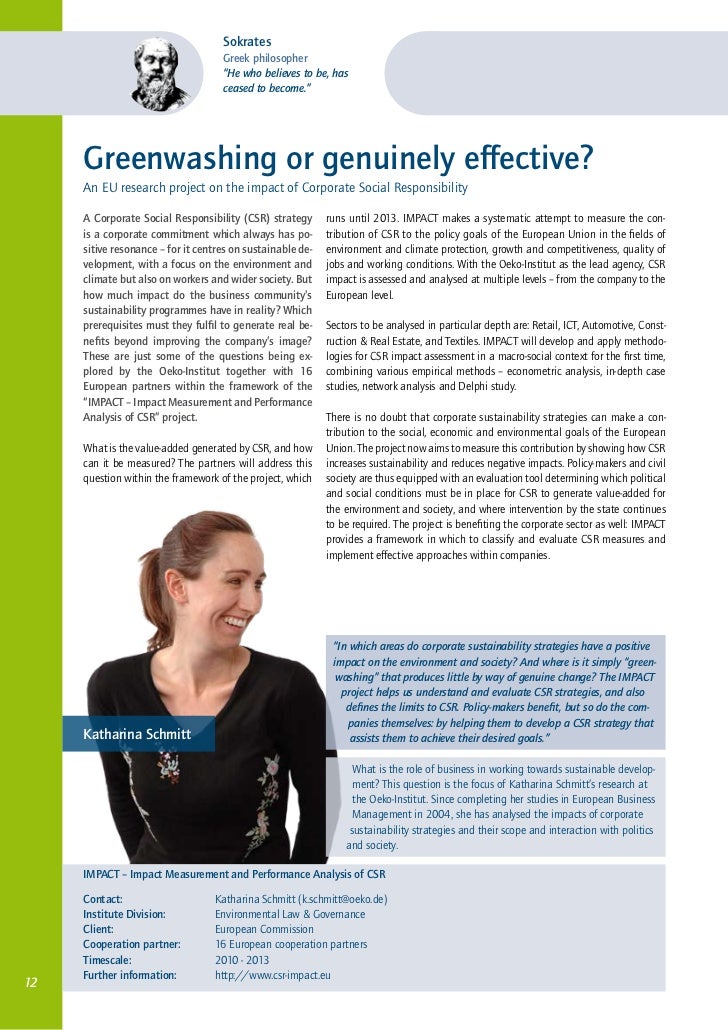 Sokrates
Greek philosopher
"He who believes to be, has ceased to become."

Greenwashing or genuinely effective?

An EU research project on the impact of Corporate Social Responsibility

A Corporate Social Responsibility (CSR) strategy is a corporate commitment which always has positive resonance – for it centres on sustainable development, with a focus on the environment and climate but also on workers and wider society. But how much impact do the business community's sustainability programmes have in reality? Which prerequisites must they fulfil to generate real benefits beyond improving the company's image? These are just some of the questions being explored by the Oeko-Institut together with 16 European partners within the framework of the "IMPACT – Impact Measurement and Performance Analysis of CSR" project.

What is the value-added generated by CSR, and how can it be measured? The partners will address this question within the framework of the project, which runs until 2013. IMPACT makes a systematic attempt to measure the contribution of CSR to the policy goals of the European Union in the fields of environment and climate protection, growth and competitiveness, quality of jobs and working conditions. With the Oeko-Institut as the lead agency, CSR impact is assessed and analysed at multiple levels – from the company to the European level.

Sectors to be analysed in particular depth are: Retail, ICT, Automotive, Construction & Real Estate, and Textiles. IMPACT will develop and apply methodologies for CSR impact assessment in a macro-social context for the first time, combining various empirical methods – econometric analysis, in-depth case studies, network analysis and Delphi study.

There is no doubt that corporate sustainability strategies can make a contribution to the social, economic and environmental goals of the European Union. The project now aims to measure this contribution by showing how CSR increases sustainability and reduces negative impacts. Policy-makers and civil society are thus equipped with an evaluation tool determining which political and social conditions must be in place for CSR to generate value-added for the environment and society, and where intervention by the state continues to be required. The project is benefiting the corporate sector as well: IMPACT provides a framework in which to classify and evaluate CSR measures and implement effective approaches within companies.

"In which areas do corporate sustainability strategies have a positive impact on the environment and society? And where is it simply "greenwashing" that produces little by way of genuine change? The IMPACT project helps us understand and evaluate CSR strategies, and also defines the limits to CSR. Policy-makers benefit, but so do the companies themselves: by helping them to develop a CSR strategy that assists them to achieve their desired goals."

Katharina Schmitt

What is the role of business in working towards sustainable development? This question is the focus of Katharina Schmitt's research at the Oeko-Institut. Since completing her studies in European Business Management in 2004, she has analysed the impacts of corporate sustainability strategies and their scope and interaction with politics and society.

IMPACT – Impact Measurement and Performance Analysis of CSR

| | |
|---|---|
| Contact: | Katharina Schmitt (k.schmitt@oeko.de) |
| Institute Division: | Environmental Law & Governance |
| Client: | European Commission |
| Cooperation partner: | 16 European cooperation partners |
| Timescale: | 2010 - 2013 |
| Further information: | http://www.csr-impact.eu |

12